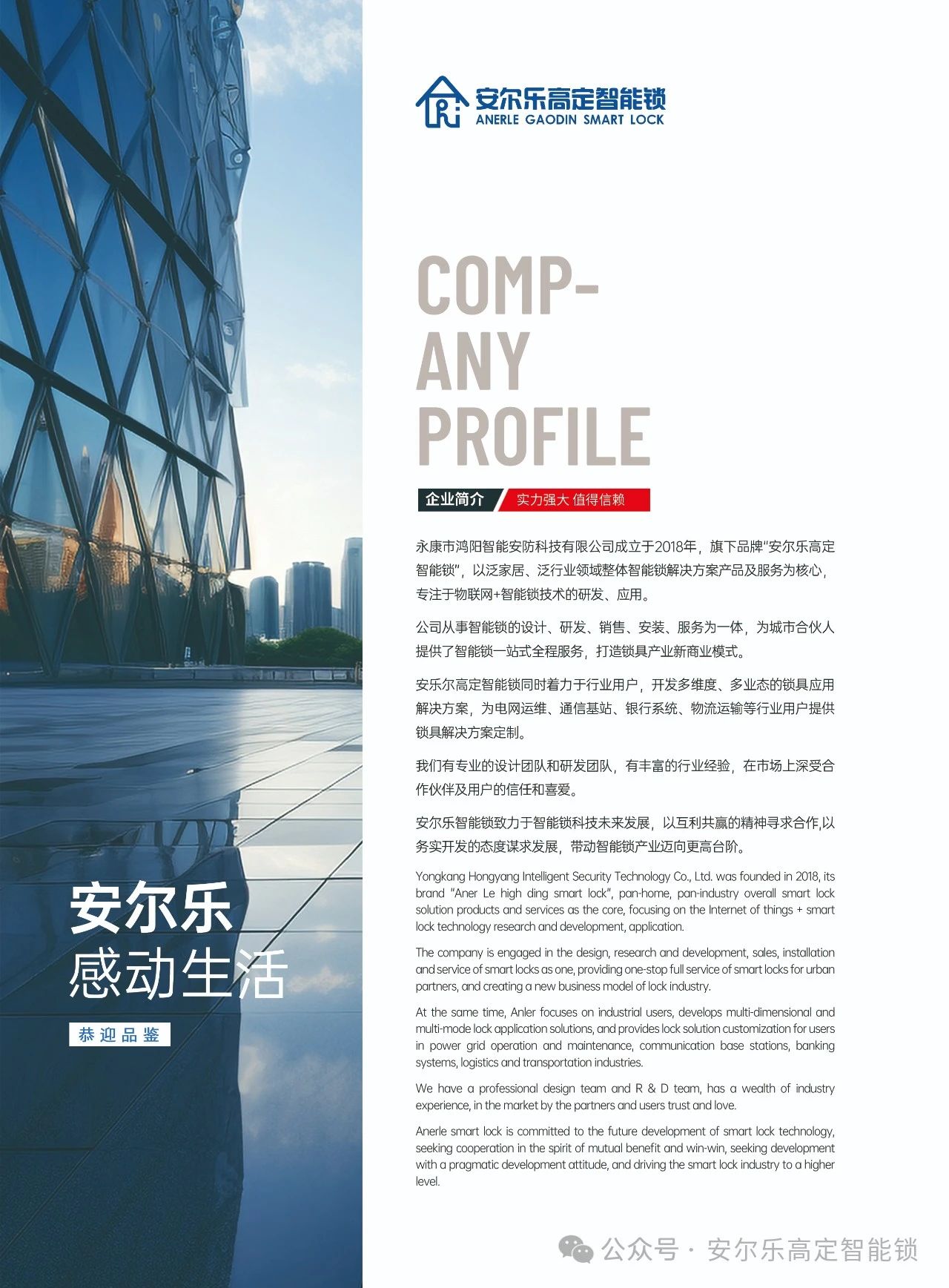 安尔乐高定智能锁
ANERLE GAODIN SMART LOCK

COMP-
ANY
PROFILE

企业简介 实力强大 值得信赖

永康市鸿阳智能安防科技有限公司成立于2018年，旗下品牌"安尔乐高定智能锁"，以泛家居、泛行业领域整体智能锁解决方案产品及服务为核心，专注于物联网+智能锁技术的研发、应用。

公司从事智能锁的设计、研发、销售、安装、服务为一体，为城市合伙人提供了智能锁一站式全程服务，打造锁具产业新商业模式。

安乐尔高定智能锁同时着力于行业用户，开发多维度、多业态的锁具应用解决方案，为电网运维、通信基站、银行系统、物流运输等行业用户提供锁具解决方案定制。

我们有专业的设计团队和研发团队，有丰富的行业经验，在市场上深受合作伙伴及用户的信任和喜爱。

安尔乐智能锁致力于智能锁科技未来发展，以互利共赢的精神寻求合作,以务实开发的态度谋求发展，带动智能锁产业迈向更高台阶。

Yongkang Hongyang Intelligent Security Technology Co., Ltd. was founded in 2018, its brand "Aner Le high ding smart lock", pan-home, pan-industry overall smart lock solution products and services as the core, focusing on the Internet of things + smart lock technology research and development, application.

The company is engaged in the design, research and development, sales, installation and service of smart locks as one, providing one-stop full service of smart locks for urban partners, and creating a new business model of lock industry.

At the same time, Anler focuses on industrial users, develops multi-dimensional and multi-mode lock application solutions, and provides lock solution customization for users in power grid operation and maintenance, communication base stations, banking systems, logistics and transportation industries.

We have a professional design team and R & D team, has a wealth of industry experience, in the market by the partners and users trust and love.

Anerle smart lock is committed to the future development of smart lock technology, seeking cooperation in the spirit of mutual benefit and win-win, seeking development with a pragmatic development attitude, and driving the smart lock industry to a higher level.

安尔乐
感动生活
恭迎品鉴

公众号 · 安尔乐高定智能锁